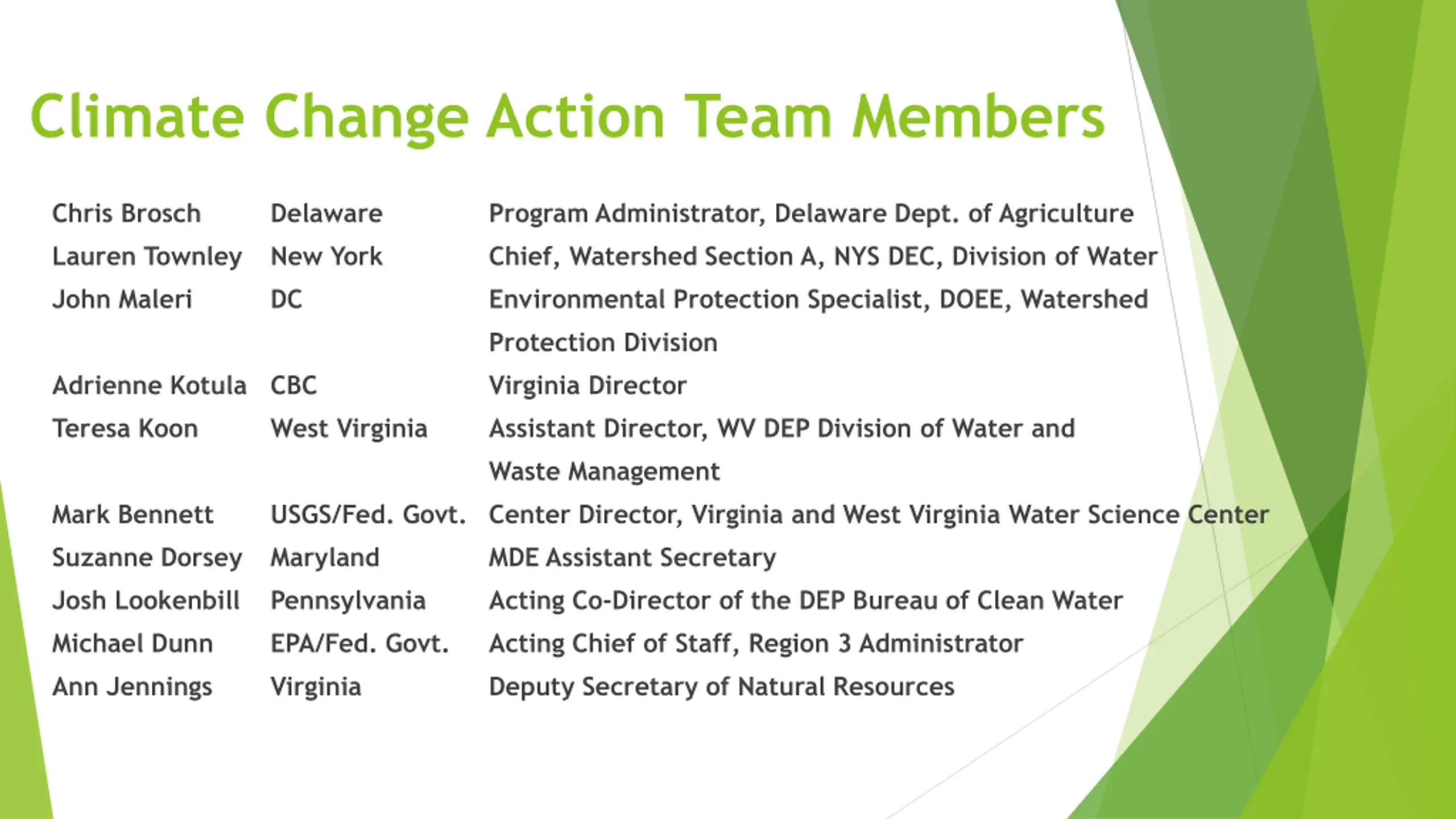 Climate Change Action Team Members

| Chris Brosch | Delaware | Program Administrator, Delaware Dept. of Agriculture |
|---|---|---|
| Lauren Townley | New York | Chief, Watershed Section A, NYS DEC, Division of Water |
| John Maleri | DC | Environmental Protection Specialist, DOEE, Watershed Protection Division |
| Adrienne Kotula | CBC | Virginia Director |
| Teresa Koon | West Virginia | Assistant Director, WV DEP Division of Water and Waste Management |
| Mark Bennett | USGS/Fed. Govt. | Center Director, Virginia and West Virginia Water Science Center |
| Suzanne Dorsey | Maryland | MDE Assistant Secretary |
| Josh Lookenbill | Pennsylvania | Acting Co-Director of the DEP Bureau of Clean Water |
| Michael Dunn | EPA/Fed. Govt. | Acting Chief of Staff, Region 3 Administrator |
| Ann Jennings | Virginia | Deputy Secretary of Natural Resources |